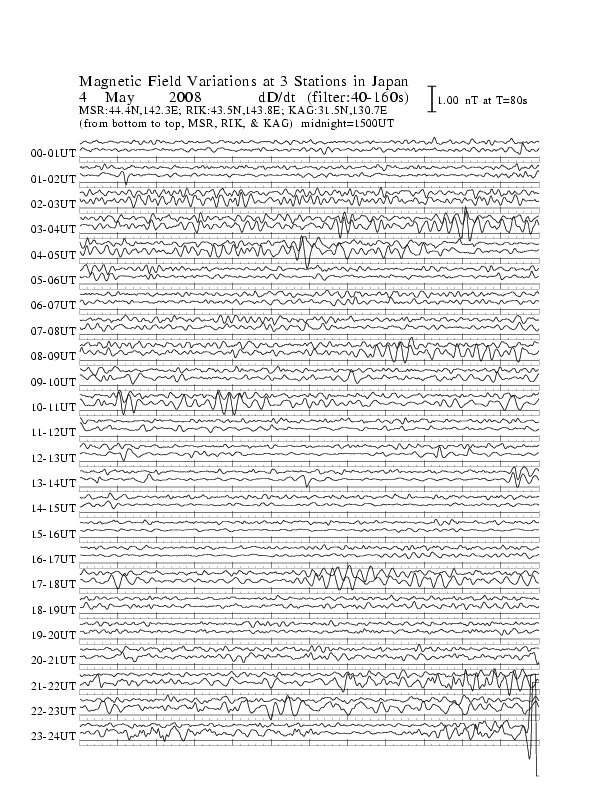 Magnetic Field Variations at 3 Stations in Japan
4 May 2008 dD/dt (filter:40-160s)
MSR:44.4N,142.3E; RIK:43.5N,143.8E; KAG:31.5N,130.7E
(from bottom to top, MSR, RIK, & KAG) midnight=1500UT

1.00 nT at T=80s

00-01UT
01-02UT
02-03UT
03-04UT
04-05UT
05-06UT
06-07UT
07-08UT
08-09UT
09-10UT
10-11UT
11-12UT
12-13UT
13-14UT
14-15UT
15-16UT
16-17UT
17-18UT
18-19UT
19-20UT
20-21UT
21-22UT
22-23UT
23-24UT